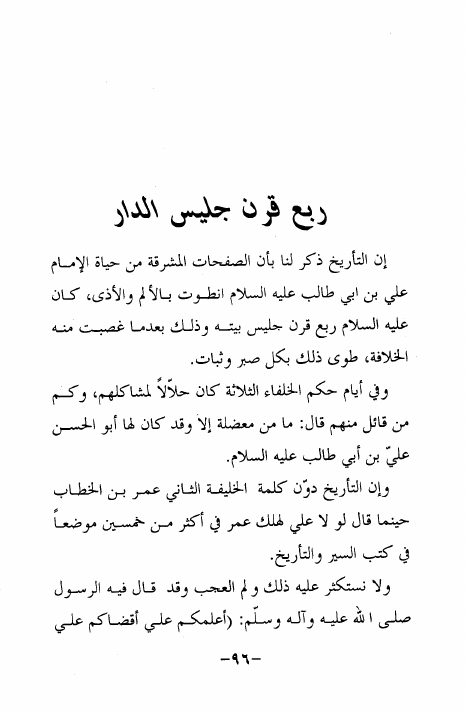 ربع قرن جليس الدار

إن التأريخ ذكر لنا بأن الصفحات المشرقة من حياة الإمام علي بن ابي طالب عليه السلام انطوت بالألم والأذى، كان عليه السلام ربع قرن جليس بيته وذلك بعدما غصبت منه الخلافة، طوى ذلك بكل صبر وثبات.

وفي أيام حكم الخلفاء الثلاثة كان حلاّلاً لمشاكلهم، وكم من قائل منهم قال: ما من معضلة إلاّ وقد كان لها أبو الحسن عليّ بن أبي طالب عليه السلام.

وإن التأريخ دوّن كلمة الخليفة الثاني عمر بن الخطاب حينما قال لو لا علي لهلك عمر في أكثر من خمسين موضعاً في كتب السير والتأريخ.

ولا نستكثر عليه ذلك و لم العجب وقد قال فيه الرسول صلى الله عليه وآله وسلّم: (أعلمكم علي أقضاكم علي

-٩٦-